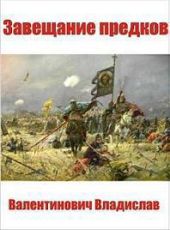 Завещание предков

Валентинович Владислав